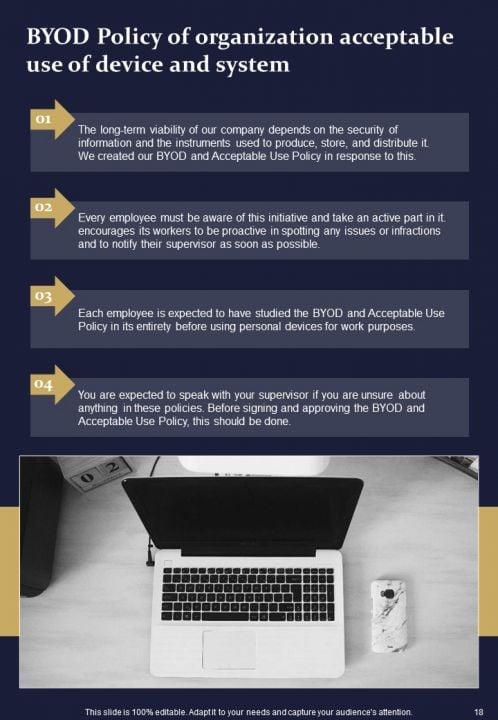 BYOD Policy of organization acceptable use of device and system

01

The long-term viability of our company depends on the security of information and the instruments used to produce, store, and distribute it. We created our BYOD and Acceptable Use Policy in response to this.

02

Every employee must be aware of this initiative and take an active part in it. encourages its workers to be proactive in spotting any issues or infractions and to notify their supervisor as soon as possible.

03

Each employee is expected to have studied the BYOD and Acceptable Use Policy in its entirety before using personal devices for work purposes.

04

You are expected to speak with your supervisor if you are unsure about anything in these policies. Before signing and approving the BYOD and Acceptable Use Policy, this should be done.

This slide is 100% editable. Adapt it to your needs and capture your audience's attention.

18